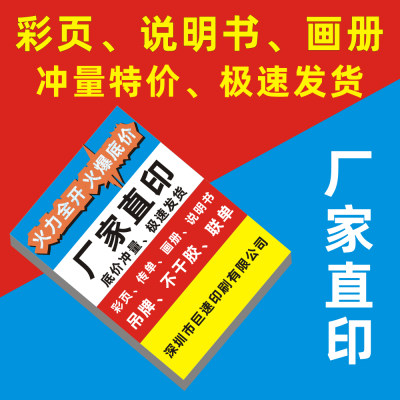 彩页、说明书、画册
冲量特价、极速发货

火力全开火爆底价

厂家直印
底价冲量、极速发货

彩页、传单、画册、说明书
吊牌、不干胶、联单

深圳市巨速印刷有限公司

厂家直印